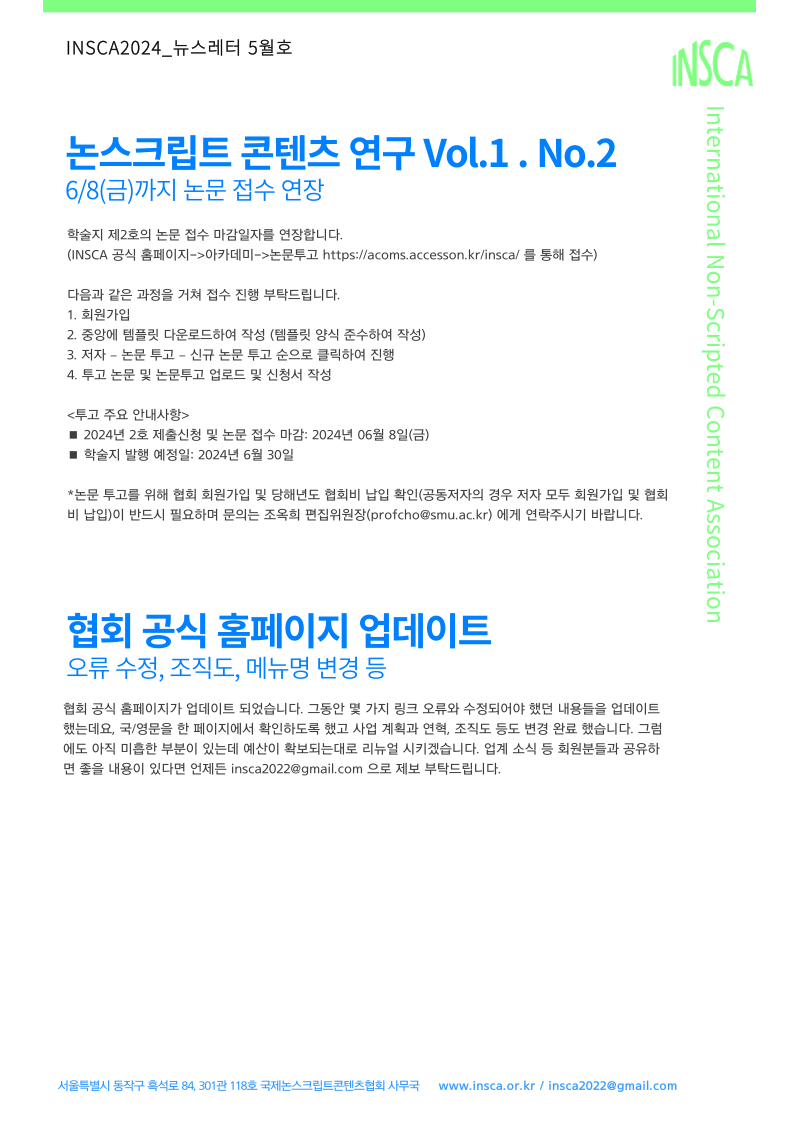 INSCA2024_뉴스레터 5월호

INSCA

International Non-Scripted Content Association

논스크립트 콘텐츠 연구 Vol.1 . No.2
6/8(금)까지 논문 접수 연장

학술지 제2호의 논문 접수 마감일자를 연장합니다.
(INSCA 공식 홈페이지->아카데미->논문투고 https://acoms.accesson.kr/insca/ 를 통해 접수)

다음과 같은 과정을 거쳐 접수 진행 부탁드립니다.
1. 회원가입
2. 중앙에 템플릿 다운로드하여 작성 (템플릿 양식 준수하여 작성)
3. 저자 – 논문 투고 – 신규 논문 투고 순으로 클릭하여 진행
4. 투고 논문 및 논문투고 업로드 및 신청서 작성

<투고 주요 안내사항>
■ 2024년 2호 제출신청 및 논문 접수 마감: 2024년 06월 8일(금)
■ 학술지 발행 예정일: 2024년 6월 30일

*논문 투고를 위해 협회 회원가입 및 당해년도 협회비 납입 확인(공동저자의 경우 저자 모두 회원가입 및 협회비 납입)이 반드시 필요하며 문의는 조옥희 편집위원장(profcho@smu.ac.kr) 에게 연락주시기 바랍니다.

협회 공식 홈페이지 업데이트
오류 수정, 조직도, 메뉴명 변경 등

협회 공식 홈페이지가 업데이트 되었습니다. 그동안 몇 가지 링크 오류와 수정되어야 했던 내용들을 업데이트 했는데요, 국/영문을 한 페이지에서 확인하도록 했고 사업 계획과 연혁, 조직도 등도 변경 완료 했습니다. 그럼에도 아직 미흡한 부분이 있는데 예산이 확보되는대로 리뉴얼 시키겠습니다. 업계 소식 등 회원분들과 공유하면 좋을 내용이 있다면 언제든 insca2022@gmail.com 으로 제보 부탁드립니다.

서울특별시 동작구 흑석로 84, 301관 118호 국제논스크립트콘텐츠협회 사무국 www.insca.or.kr / insca2022@gmail.com